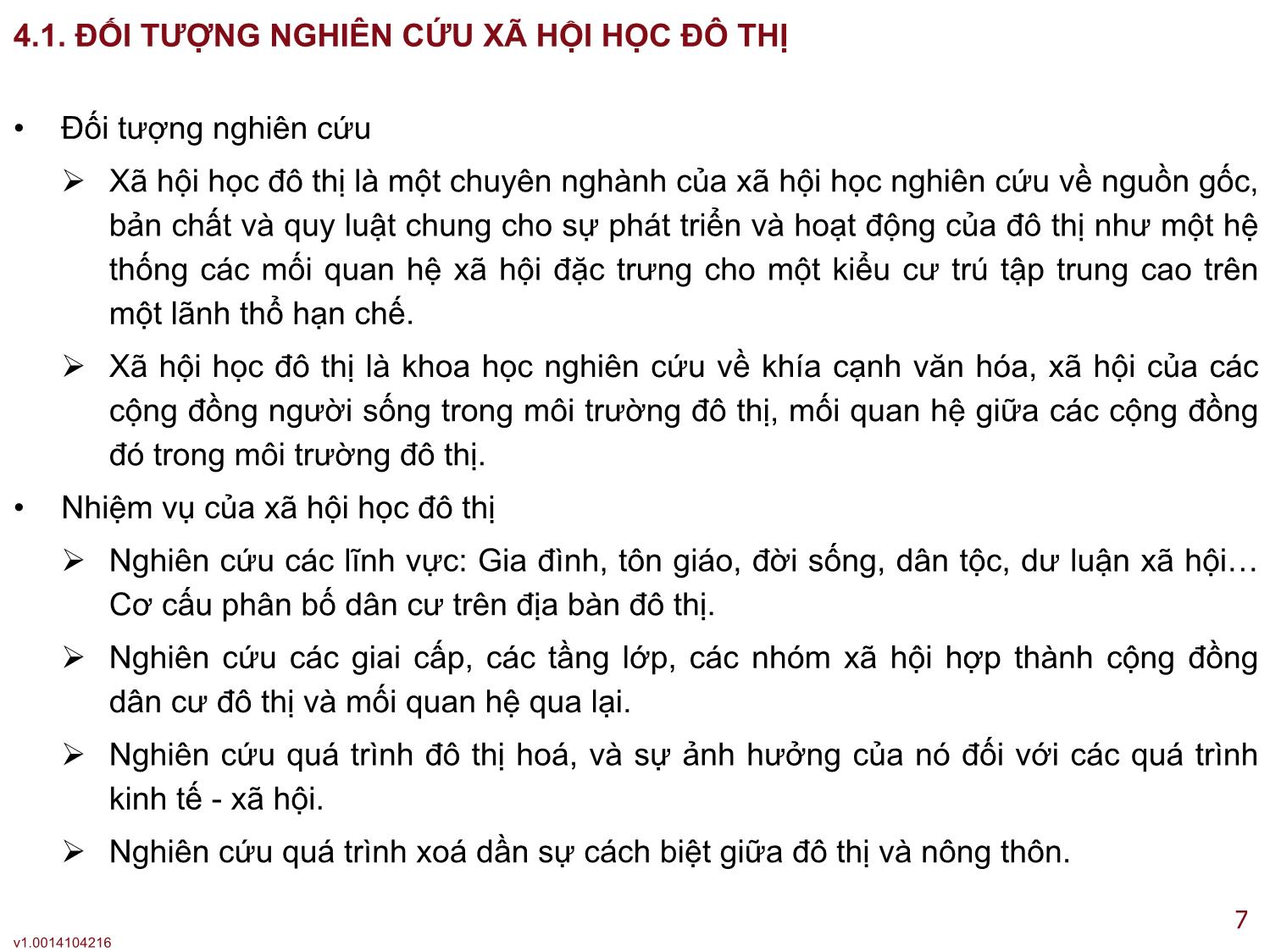 4.1. ĐỐI TƯỢNG NGHIÊN CỨU XÃ HỘI HỌC ĐÔ THỊ

• Đối tượng nghiên cứu

➢ Xã hội học đô thị là một chuyên nghành của xã hội học nghiên cứu về nguồn gốc, bản chất và quy luật chung cho sự phát triển và hoạt động của đô thị như một hệ thống các mối quan hệ xã hội đặc trưng cho một kiểu cư trú tập trung cao trên một lãnh thổ hạn chế.

➢ Xã hội học đô thị là khoa học nghiên cứu về khía cạnh văn hóa, xã hội của các cộng đồng người sống trong môi trường đô thị, mối quan hệ giữa các cộng đồng đó trong môi trường đô thị.

• Nhiệm vụ của xã hội học đô thị

➢ Nghiên cứu các lĩnh vực: Gia đình, tôn giáo, đời sống, dân tộc, dư luận xã hội… Cơ cấu phân bố dân cư trên địa bàn đô thị.

➢ Nghiên cứu các giai cấp, các tầng lớp, các nhóm xã hội hợp thành cộng đồng dân cư đô thị và mối quan hệ qua lại.

➢ Nghiên cứu quá trình đô thị hoá, và sự ảnh hưởng của nó đối với các quá trình kinh tế - xã hội.

➢ Nghiên cứu quá trình xoá dần sự cách biệt giữa đô thị và nông thôn.

7

v1.0014104216